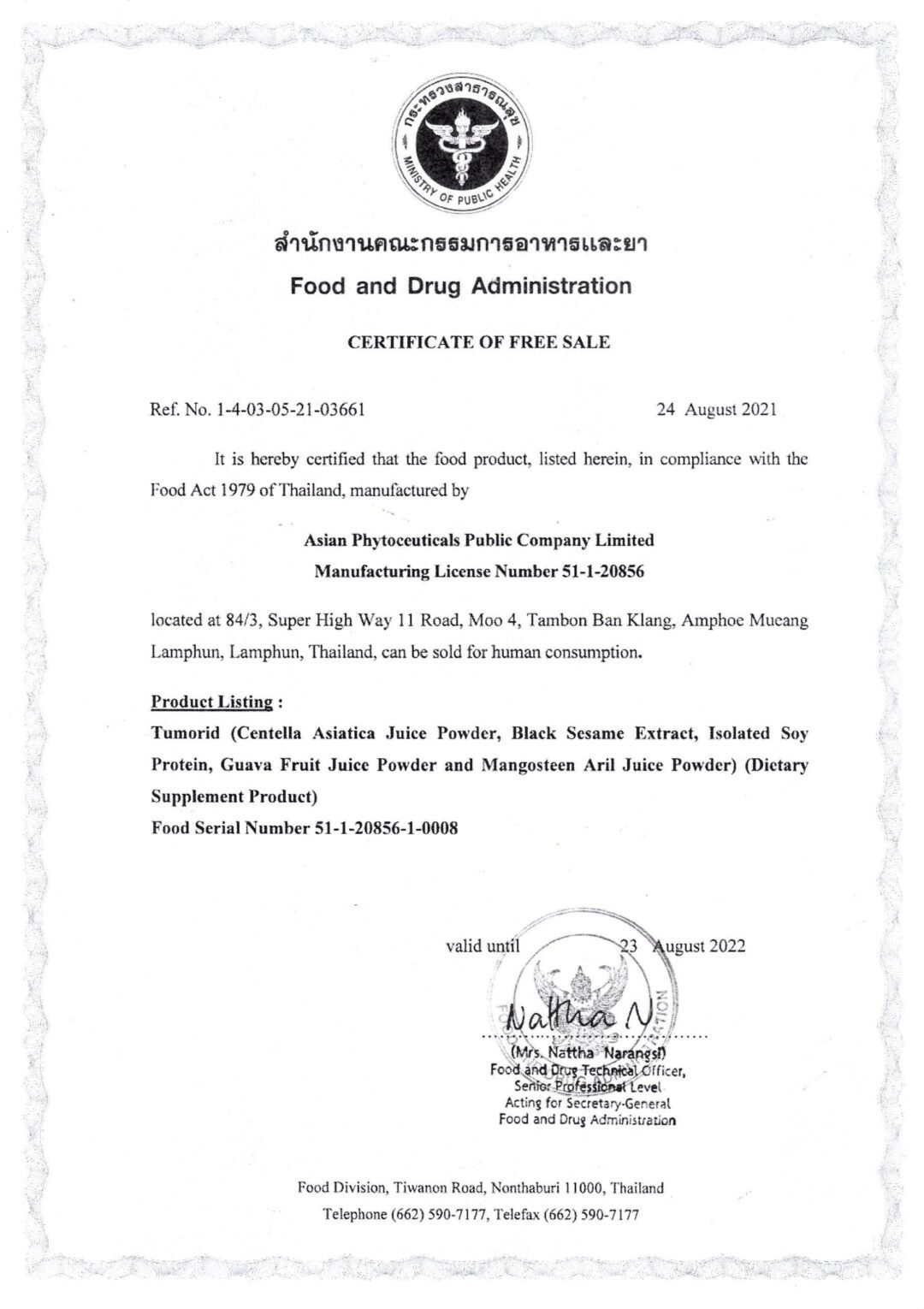 กระทรวงสาธารณสุข
MINISTRY OF PUBLIC HEALTH

สำนักงานคณะกรรมการอาหารและยา
Food and Drug Administration

CERTIFICATE OF FREE SALE

Ref. No. 1-4-03-05-21-03661 24 August 2021

It is hereby certified that the food product, listed herein, in compliance with the Food Act 1979 of Thailand, manufactured by

Asian Phytoceuticals Public Company Limited
Manufacturing License Number 51-1-20856

located at 84/3, Super High Way 11 Road, Moo 4, Tambon Ban Klang, Amphoe Mueang Lamphun, Lamphun, Thailand, can be sold for human consumption.

Product Listing :
Tumorid (Centella Asiatica Juice Powder, Black Sesame Extract, Isolated Soy Protein, Guava Fruit Juice Powder and Mangosteen Aril Juice Powder) (Dietary Supplement Product)
Food Serial Number 51-1-20856-1-0008

valid until 23 August 2022

Nattha N

(Mrs. Nattha Narangsi)
Food and Drug Technical Officer,
Senior Professional Level
Acting for Secretary-General
Food and Drug Administration

Food Division, Tiwanon Road, Nonthaburi 11000, Thailand
Telephone (662) 590-7177, Telefax (662) 590-7177